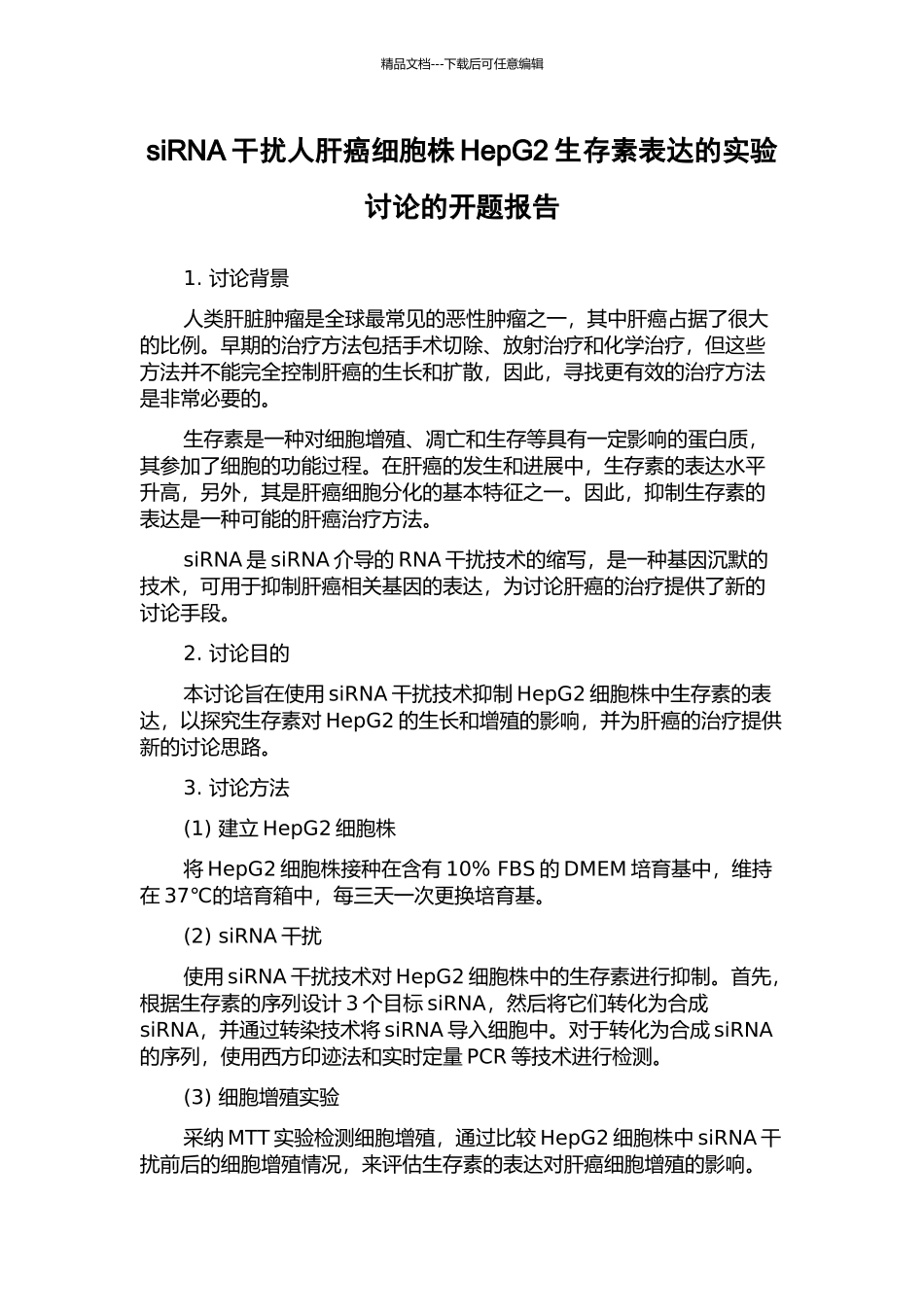 精品文档---下载后可任意编辑

siRNA 干扰人肝癌细胞株 HepG2 生存素表达的实验讨论的开题报告

1. 讨论背景

人类肝脏肿瘤是全球最常见的恶性肿瘤之一，其中肝癌占据了很大的比例。早期的治疗方法包括手术切除、放射治疗和化学治疗，但这些方法并不能完全控制肝癌的生长和扩散，因此，寻找更有效的治疗方法是非常必要的。

生存素是一种对细胞增殖、凋亡和生存等具有一定影响的蛋白质，其参加了细胞的功能过程。在肝癌的发生和进展中，生存素的表达水平升高，另外，其是肝癌细胞分化的基本特征之一。因此，抑制生存素的表达是一种可能的肝癌治疗方法。

siRNA 是 siRNA 介导的 RNA 干扰技术的缩写，是一种基因沉默的技术，可用于抑制肝癌相关基因的表达，为讨论肝癌的治疗提供了新的讨论手段。

2. 讨论目的

本讨论旨在使用 siRNA 干扰技术抑制 HepG2 细胞株中生存素的表达，以探究生存素对 HepG2 的生长和增殖的影响，并为肝癌的治疗提供新的讨论思路。

3. 讨论方法

(1) 建立 HepG2 细胞株

将 HepG2 细胞株接种在含有 10% FBS 的 DMEM 培育基中，维持在 37°C的培育箱中，每三天一次更换培育基。

(2) siRNA 干扰

使用 siRNA 干扰技术对 HepG2 细胞株中的生存素进行抑制。首先，根据生存素的序列设计 3 个目标 siRNA，然后将它们转化为合成 siRNA，并通过转染技术将 siRNA 导入细胞中。对于转化为合成 siRNA 的序列，使用西方印迹法和实时定量 PCR 等技术进行检测。

(3) 细胞增殖实验

采纳 MTT 实验检测细胞增殖，通过比较 HepG2 细胞株中 siRNA 干扰前后的细胞增殖情况，来评估生存素的表达对肝癌细胞增殖的影响。